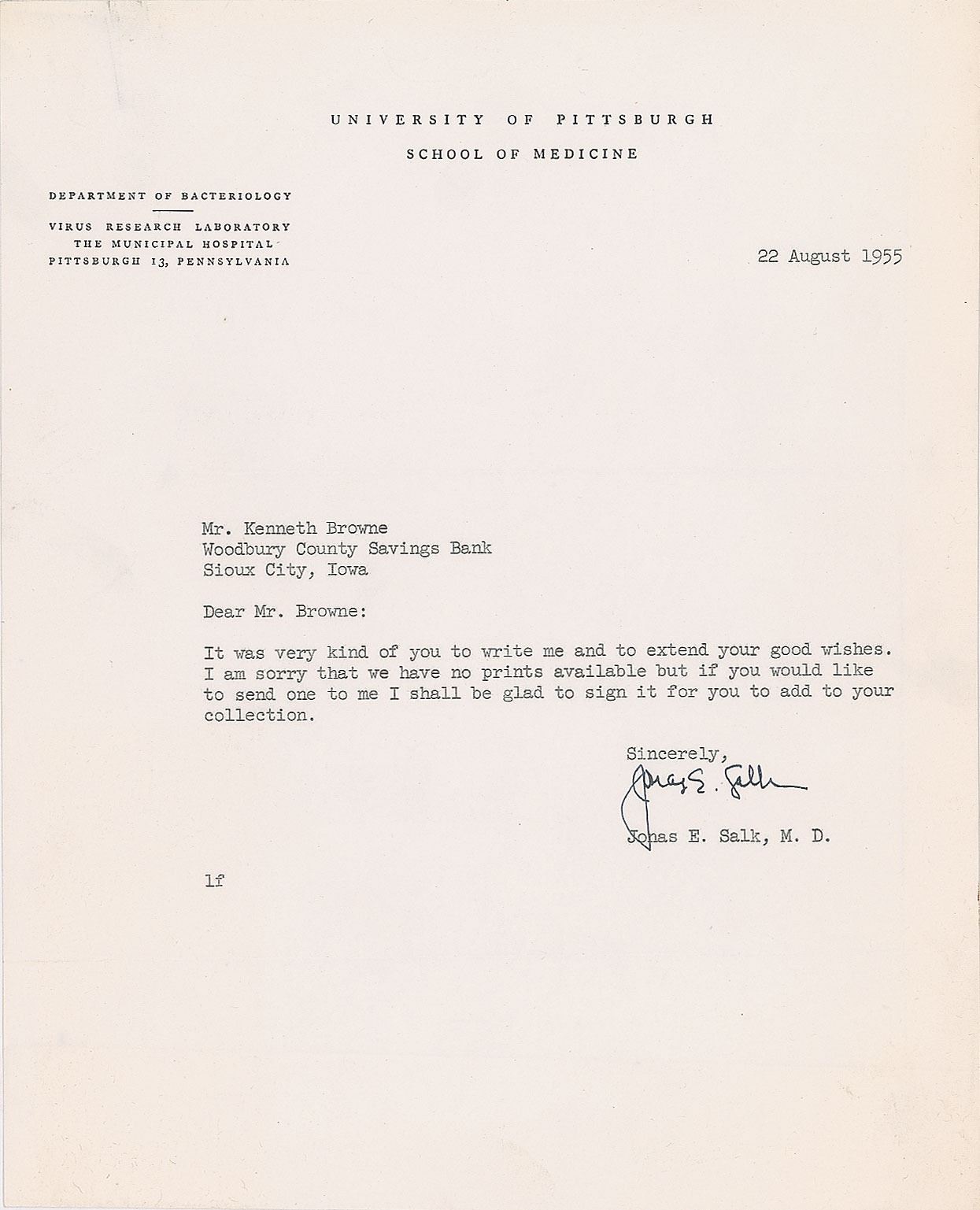 UNIVERSITY OF PITTSBURGH

SCHOOL OF MEDICINE

DEPARTMENT OF BACTERIOLOGY

VIRUS RESEARCH LABORATORY
THE MUNICIPAL HOSPITAL
PITTSBURGH 13, PENNSYLVANIA

22 August 1955

Mr. Kenneth Browne
Woodbury County Savings Bank
Sioux City, Iowa

Dear Mr. Browne:

It was very kind of you to write me and to extend your good wishes. I am sorry that we have no prints available but if you would like to send one to me I shall be glad to sign it for you to add to your collection.

Sincerely,

Jonas E. Salk

Jonas E. Salk, M. D.

lf